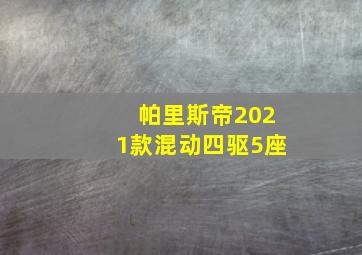 帕里斯帝2021款混动四驱5座